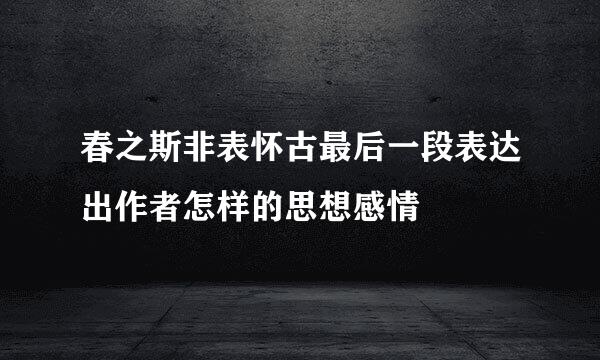 春之斯非表怀古最后一段表达出作者怎样的思想感情